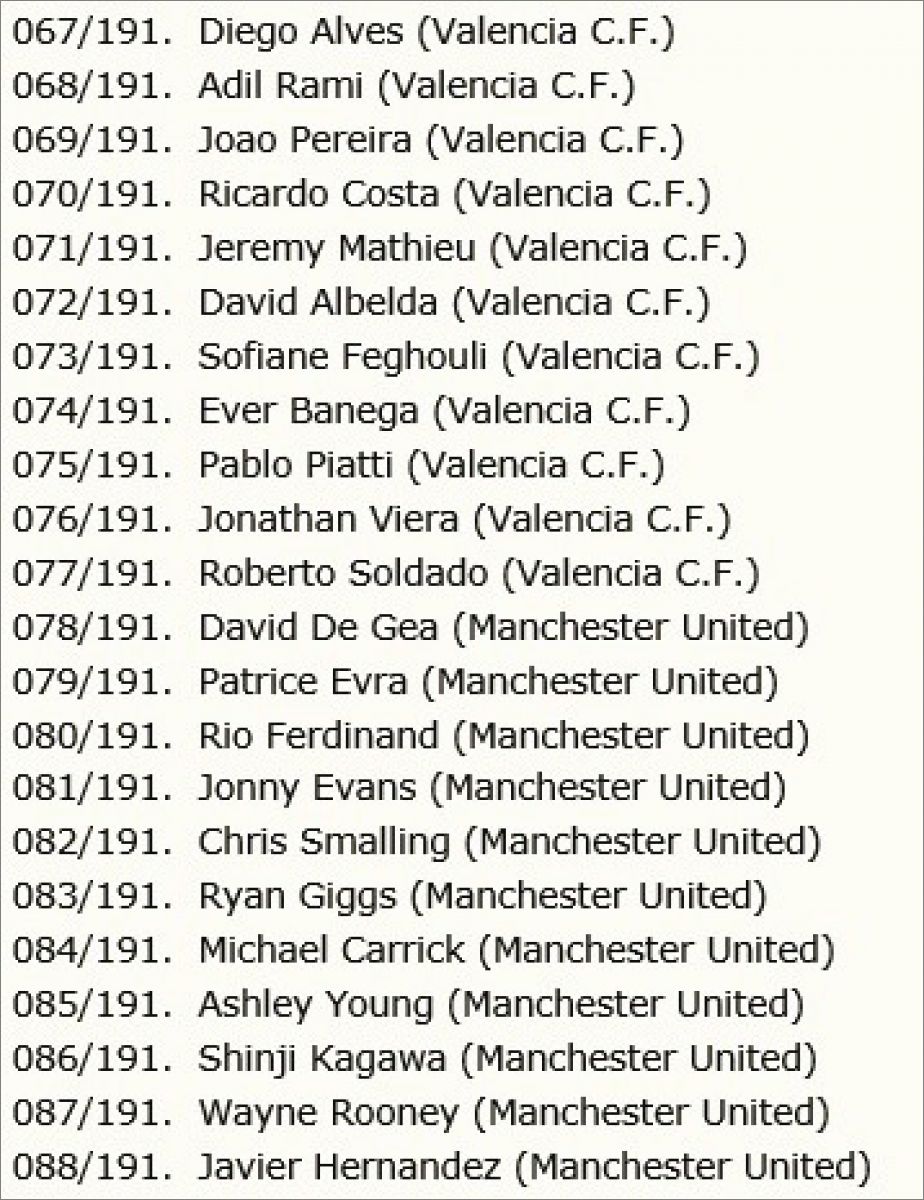 067/191. Diego Alves (Valencia C.F.)
068/191. Adil Rami (Valencia C.F.)
069/191. Joao Pereira (Valencia C.F.)
070/191. Ricardo Costa (Valencia C.F.)
071/191. Jeremy Mathieu (Valencia C.F.)
072/191. David Albelda (Valencia C.F.)
073/191. Sofiane Feghouli (Valencia C.F.)
074/191. Ever Banega (Valencia C.F.)
075/191. Pablo Piatti (Valencia C.F.)
076/191. Jonathan Viera (Valencia C.F.)
077/191. Roberto Soldado (Valencia C.F.)
078/191. David De Gea (Manchester United)
079/191. Patrice Evra (Manchester United)
080/191. Rio Ferdinand (Manchester United)
081/191. Jonny Evans (Manchester United)
082/191. Chris Smalling (Manchester United)
083/191. Ryan Giggs (Manchester United)
084/191. Michael Carrick (Manchester United)
085/191. Ashley Young (Manchester United)
086/191. Shinji Kagawa (Manchester United)
087/191. Wayne Rooney (Manchester United)
088/191. Javier Hernandez (Manchester United)